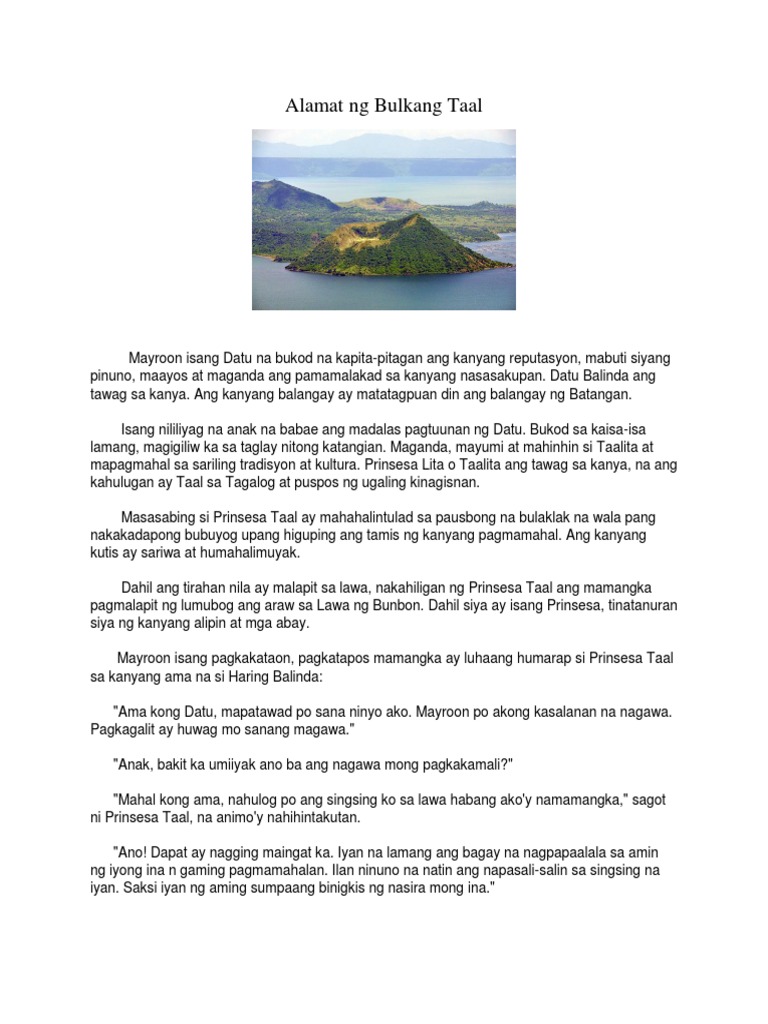 Alamat ng Bulkang Taal

Mayroon isang Datu na bukod na kapita-pitagan ang kanyang reputasyon, mabuti siyang pinuno, maayos at maganda ang pamamalakad sa kanyang nasasakupan. Datu Balinda ang tawag sa kanya. Ang kanyang balangay ay matatagpuan din ang balangay ng Batangan.

Isang nililiyag na anak na babae ang madalas pagtuunan ng Datu. Bukod sa kaisa-isa lamang, magigiliw ka sa taglay nitong katangian. Maganda, mayumi at mahinhin si Taalita at mapagmahal sa sariling tradisyon at kultura. Prinsesa Lita o Taalita ang tawag sa kanya, na ang kahulugan ay Taal sa Tagalog at puspos ng ugaling kinagisnan.

Masasabing si Prinsesa Taal ay mahahalintulad sa pausbong na bulaklak na wala pang nakakadapong bubuyog upang higuping ang tamis ng kanyang pagmamahal. Ang kanyang kutis ay sariwa at humahalimuyak.

Dahil ang tirahan nila ay malapit sa lawa, nakahiligan ng Prinsesa Taal ang mamangka pagmalapit ng lumubog ang araw sa Lawa ng Bunbon. Dahil siya ay isang Prinsesa, tinatanuran siya ng kanyang alipin at mga abay.

Mayroon isang pagkakataon, pagkatapos mamangka ay luhaang humarap si Prinsesa Taal sa kanyang ama na si Haring Balinda:

"Ama kong Datu, mapatawad po sana ninyo ako. Mayroon po akong kasalanan na nagawa. Pagkagalit ay huwag mo sanang magawa."

"Anak, bakit ka umiiyak ano ba ang nagawa mong pagkakamali?"

"Mahal kong ama, nahulog po ang singsing ko sa lawa habang ako'y namamangka," sagot ni Prinsesa Taal, na animo'y nahihintakutan.

"Ano! Dapat ay nagging maingat ka. Iyan na lamang ang bagay na nagpapaalala sa amin ng iyong ina n gaming pagmamahalan. Ilan ninuno na natin ang napasali-salin sa singsing na iyan. Saksi iyan ng aming sumpaang binigkis ng nasira mong ina."